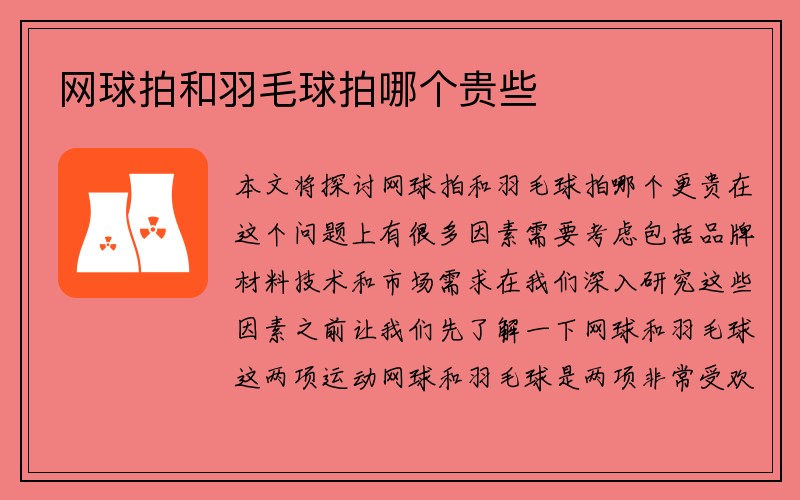 网球拍和羽毛球拍哪个贵些

本文将探讨网球拍和羽毛球拍哪个更贵在这个问题上有很多因素需要考虑包括品牌材料技术和市场需求在我们深入研究这些因素之前让我们先了解一下网球和羽毛球这两项运动网球和羽毛球是两项非常受欢